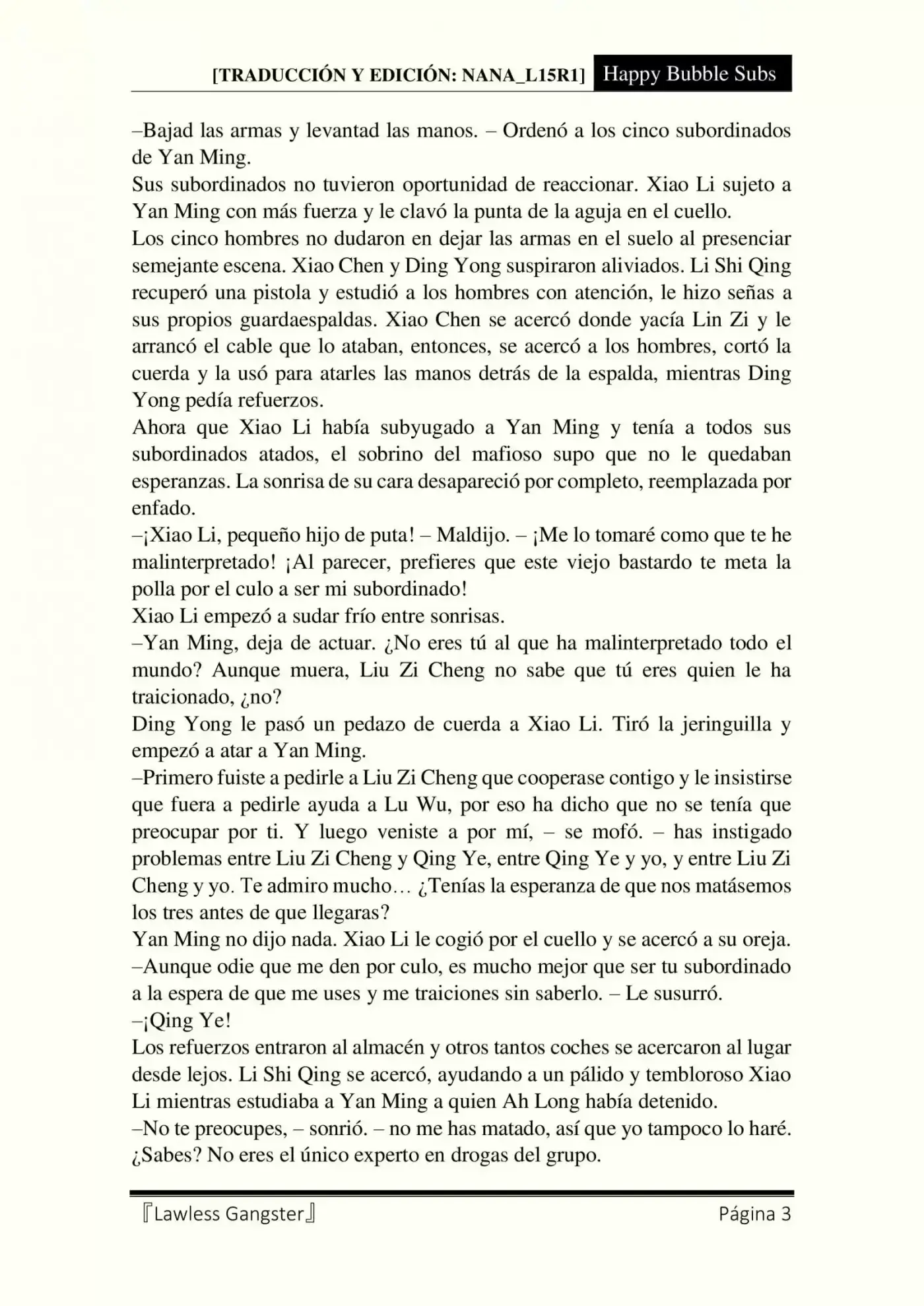 [TRADUCCIÓN Y EDICIÓN: NANA_L15R1] Happy Bubble Subs

–Bajad las armas y levantad las manos. – Ordenó a los cinco subordinados de Yan Ming.
Sus subordinados no tuvieron oportunidad de reaccionar. Xiao Li sujeto a Yan Ming con más fuerza y le clavó la punta de la aguja en el cuello.
Los cinco hombres no dudaron en dejar las armas en el suelo al presenciar semejante escena. Xiao Chen y Ding Yong suspiraron aliviados. Li Shi Qing recuperó una pistola y estudió a los hombres con atención, le hizo señas a sus propios guardaespaldas. Xiao Chen se acercó donde yacía Lin Zi y le arrancó el cable que lo ataban, entonces, se acercó a los hombres, cortó la cuerda y la usó para atarles las manos detrás de la espalda, mientras Ding Yong pedía refuerzos.
Ahora que Xiao Li había subyugado a Yan Ming y tenía a todos sus subordinados atados, el sobrino del mafioso supo que no le quedaban esperanzas. La sonrisa de su cara desapareció por completo, reemplazada por enfado.
–¡Xiao Li, pequeño hijo de puta! – Maldijo. – ¡Me lo tomaré como que te he malinterpretado! ¡Al parecer, prefieres que este viejo bastardo te meta la polla por el culo a ser mi subordinado!
Xiao Li empezó a sudar frío entre sonrisas.
–Yan Ming, deja de actuar. ¿No eres tú al que ha malinterpretado todo el mundo? Aunque muera, Liu Zi Cheng no sabe que tú eres quien le ha traicionado, ¿no?
Ding Yong le pasó un pedazo de cuerda a Xiao Li. Tiró la jeringuilla y empezó a atar a Yan Ming.
–Primero fuiste a pedirle a Liu Zi Cheng que cooperase contigo y le insistirse que fuera a pedirle ayuda a Lu Wu, por eso ha dicho que no se tenía que preocupar por ti. Y luego veniste a por mí, – se mofó. – has instigado problemas entre Liu Zi Cheng y Qing Ye, entre Qing Ye y yo, y entre Liu Zi Cheng y yo. Te admiro mucho… ¿Tenías la esperanza de que nos matásemos los tres antes de que llegaras?
Yan Ming no dijo nada. Xiao Li le cogió por el cuello y se acercó a su oreja.
–Aunque odie que me den por culo, es mucho mejor que ser tu subordinado a la espera de que me uses y me traiciones sin saberlo. – Le susurró.
–¡Qing Ye!
Los refuerzos entraron al almacén y otros tantos coches se acercaron al lugar desde lejos. Li Shi Qing se acercó, ayudando a un pálido y tembloroso Xiao Li mientras estudiaba a Yan Ming a quien Ah Long había detenido.
–No te preocupes, – sonrió. – no me has matado, así que yo tampoco lo haré. ¿Sabes? No eres el único experto en drogas del grupo.

『Lawless Gangster』 Página 3